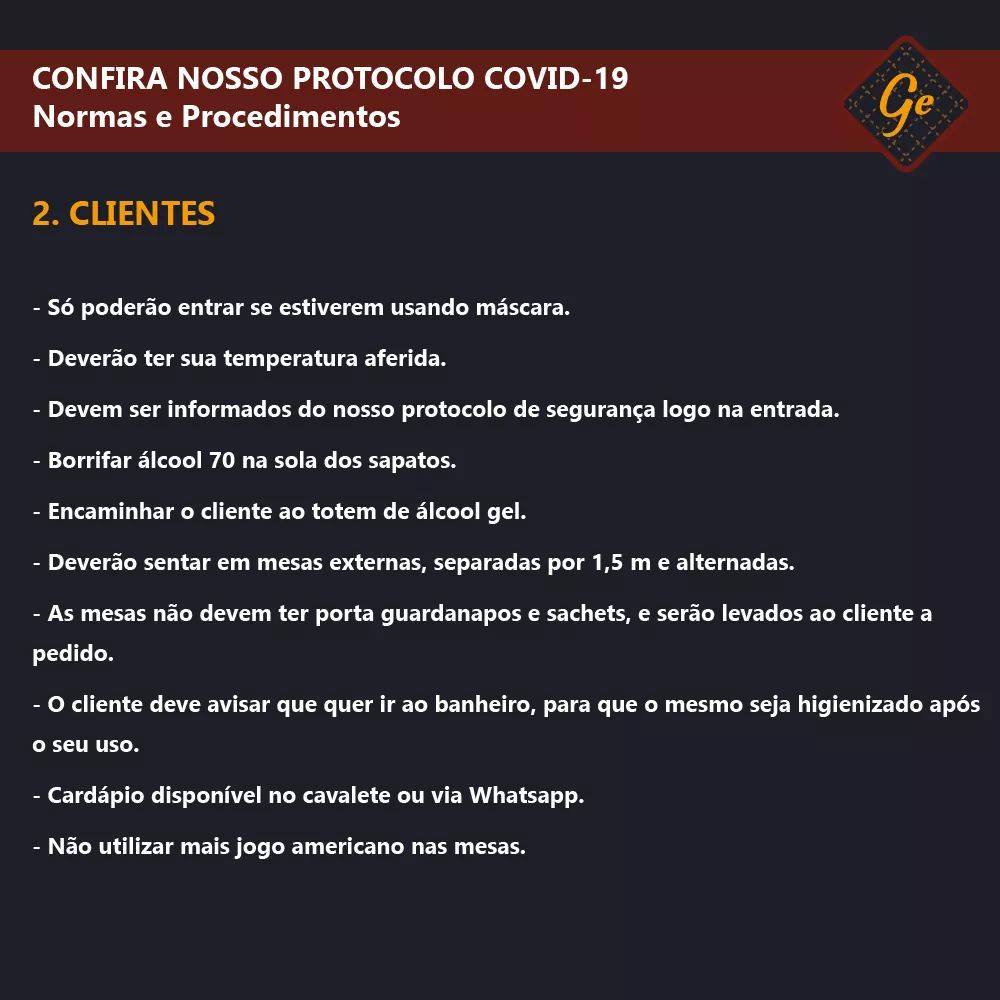 CONFIRA NOSSO PROTOCOLO COVID-19
Normas e Procedimentos

Ge

2. CLIENTES

- Só poderão entrar se estiverem usando máscara.

- Deverão ter sua temperatura aferida.

- Devem ser informados do nosso protocolo de segurança logo na entrada.

- Borrifar álcool 70 na sola dos sapatos.

- Encaminhar o cliente ao totem de álcool gel.

- Deverão sentar em mesas externas, separadas por 1,5 m e alternadas.

- As mesas não devem ter porta guardanapos e sachets, e serão levados ao cliente a pedido.

- O cliente deve avisar que quer ir ao banheiro, para que o mesmo seja higienizado após o seu uso.

- Cardápio disponível no cavalete ou via Whatsapp.

- Não utilizar mais jogo americano nas mesas.